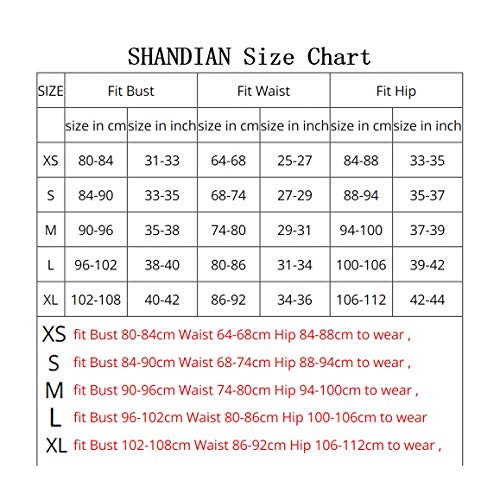 SHANDIAN Size Chart

| SIZE | Fit Bust | | Fit Waist | | Fit Hip | |
|---|---|---|---|---|---|---|
| | size in cm | size in inch | size in cm | size in inch | size in cm | size in inch |
| XS | 80-84 | 31-33 | 64-68 | 25-27 | 84-88 | 33-35 |
| S | 84-90 | 33-35 | 68-74 | 27-29 | 88-94 | 35-37 |
| M | 90-96 | 35-38 | 74-80 | 29-31 | 94-100 | 37-39 |
| L | 96-102 | 38-40 | 80-86 | 31-34 | 100-106 | 39-42 |
| XL | 102-108 | 40-42 | 86-92 | 34-36 | 106-112 | 42-44 |

XS fit Bust 80-84cm Waist 64-68cm Hip 84-88cm to wear ,
S fit Bust 84-90cm Waist 68-74cm Hip 88-94cm to wear ,
M fit Bust 90-96cm Waist 74-80cm Hip 94-100cm to wear ,
L fit Bust 96-102cm Waist 80-86cm Hip 100-106cm to wear
XL fit Bust 102-108cm Waist 86-92cm Hip 106-112cm to wear ,